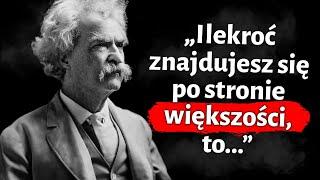 „Ilekroć znajdujesz się po stronie większości, to...”